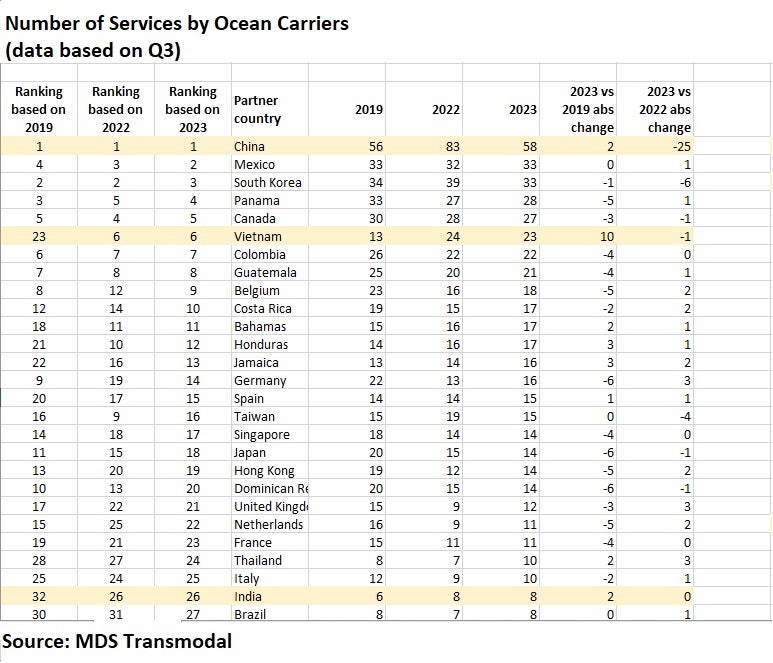 Number of Services by Ocean Carriers
(data based on Q3)

| Ranking based on 2019 | Ranking based on 2022 | Ranking based on 2023 | Partner country | 2019 | 2022 | 2023 | 2023 vs 2019 abs change | 2023 vs 2022 abs change |
|---|---|---|---|---|---|---|---|---|
| 1 | 1 | 1 | China | 56 | 83 | 58 | 2 | -25 |
| 4 | 3 | 2 | Mexico | 33 | 32 | 33 | 0 | 1 |
| 2 | 2 | 3 | South Korea | 34 | 39 | 33 | -1 | -6 |
| 3 | 5 | 4 | Panama | 33 | 27 | 28 | -5 | 1 |
| 5 | 4 | 5 | Canada | 30 | 28 | 27 | -3 | -1 |
| 23 | 6 | 6 | Vietnam | 13 | 24 | 23 | 10 | -1 |
| 6 | 7 | 7 | Colombia | 26 | 22 | 22 | -4 | 0 |
| 7 | 8 | 8 | Guatemala | 25 | 20 | 21 | -4 | 1 |
| 8 | 12 | 9 | Belgium | 23 | 16 | 18 | -5 | 2 |
| 12 | 14 | 10 | Costa Rica | 19 | 15 | 17 | -2 | 2 |
| 18 | 11 | 11 | Bahamas | 15 | 16 | 17 | 2 | 1 |
| 21 | 10 | 12 | Honduras | 14 | 16 | 17 | 3 | 1 |
| 22 | 16 | 13 | Jamaica | 13 | 14 | 16 | 3 | 2 |
| 9 | 19 | 14 | Germany | 22 | 13 | 16 | -6 | 3 |
| 20 | 17 | 15 | Spain | 14 | 14 | 15 | 1 | 1 |
| 16 | 9 | 16 | Taiwan | 15 | 19 | 15 | 0 | -4 |
| 14 | 18 | 17 | Singapore | 18 | 14 | 14 | -4 | 0 |
| 11 | 15 | 18 | Japan | 20 | 15 | 14 | -6 | -1 |
| 13 | 20 | 19 | Hong Kong | 19 | 12 | 14 | -5 | 2 |
| 10 | 13 | 20 | Dominican Re | 20 | 15 | 14 | -6 | -1 |
| 17 | 22 | 21 | United Kingd | 15 | 9 | 12 | -3 | 3 |
| 15 | 25 | 22 | Netherlands | 16 | 9 | 11 | -5 | 2 |
| 19 | 21 | 23 | France | 15 | 11 | 11 | -4 | 0 |
| 28 | 27 | 24 | Thailand | 8 | 7 | 10 | 2 | 3 |
| 25 | 24 | 25 | Italy | 12 | 9 | 10 | -2 | 1 |
| 32 | 26 | 26 | India | 6 | 8 | 8 | 2 | 0 |
| 30 | 31 | 27 | Brazil | 8 | 7 | 8 | 0 | 1 |

Source: MDS Transmodal